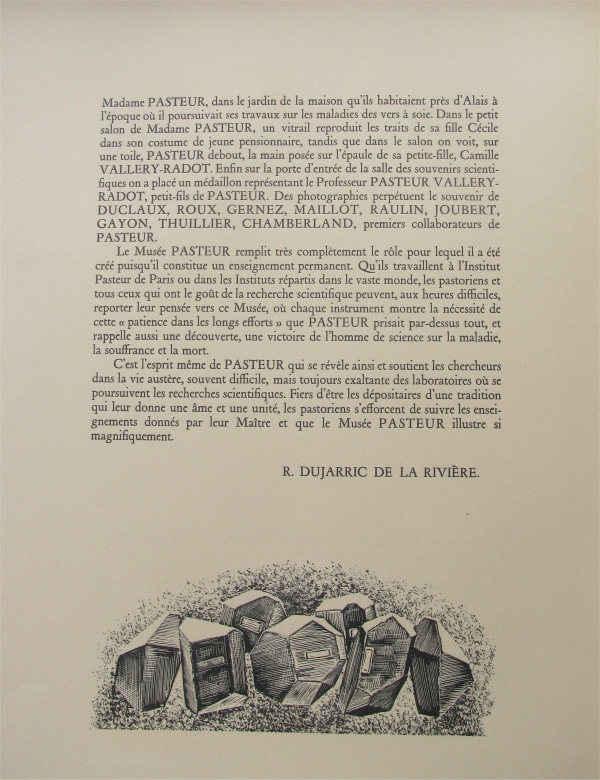 Madame PASTEUR, dans le jardin de la maison qu'ils habitaient près d'Alais à l'époque où il poursuivait ses travaux sur les maladies des vers à soie. Dans le petit salon de Madame PASTEUR, un vitrail reproduit les traits de sa fille Cécile dans son costume de jeune pensionnaire, tandis que dans le salon on voit, sur une toile, PASTEUR debout, la main posée sur l'épaule de sa petite-fille, Camille VALLERY-RADOT. Enfin sur la porte d'entrée de la salle des souvenirs scientifiques on a placé un médaillon représentant le Professeur PASTEUR VALLERY-RADOT, petit-fils de PASTEUR. Des photographies perpétuent le souvenir de DUCLAUX, ROUX, GERNEZ, MAILLOT, RAULIN, JOUBERT, GAYON, THUILLIER, CHAMBERLAND, premiers collaborateurs de PASTEUR.

Le Musée PASTEUR remplit très complètement le rôle pour lequel il a été créé puisqu'il constitue un enseignement permanent. Qu'ils travaillent à l'Institut Pasteur de Paris ou dans les Instituts répartis dans le vaste monde, les pastoriens et tous ceux qui ont le goût de la recherche scientifique peuvent, aux heures difficiles, reporter leur pensée vers ce Musée, où chaque instrument montre la nécessité de cette « patience dans les longs efforts » que PASTEUR prisait par-dessus tout, et rappelle aussi une découverte, une victoire de l'homme de science sur la maladie, la souffrance et la mort.

C'est l'esprit même de PASTEUR qui se révèle ainsi et soutient les chercheurs dans la vie austère, souvent difficile, mais toujours exaltante des laboratoires où se poursuivent les recherches scientifiques. Fiers d'être les dépositaires d'une tradition qui leur donne une âme et une unité, les pastoriens s'efforcent de suivre les enseignements donnés par leur Maître et que le Musée PASTEUR illustre si magnifiquement.

R. DUJARRIC DE LA RIVIÈRE.